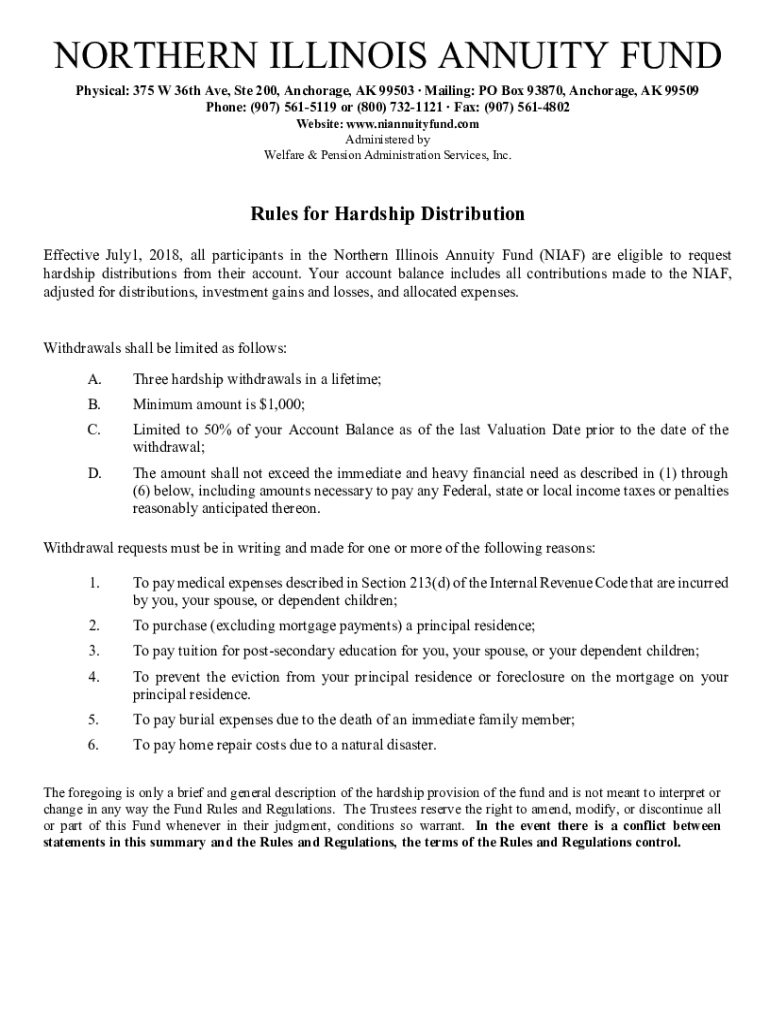 NORTHERN ILLINOIS ANNUITY FUND

Physical: 375 W 36th Ave, Ste 200, Anchorage, AK 99503 · Mailing: PO Box 93870, Anchorage, AK 99509
Phone: (907) 561-5119 or (800) 732-1121 · Fax: (907) 561-4802
Website: www.niannuityfund.com
Administered by
Welfare & Pension Administration Services, Inc.

Rules for Hardship Distribution

Effective July1, 2018, all participants in the Northern Illinois Annuity Fund (NIAF) are eligible to request hardship distributions from their account. Your account balance includes all contributions made to the NIAF, adjusted for distributions, investment gains and losses, and allocated expenses.

Withdrawals shall be limited as follows:

A. Three hardship withdrawals in a lifetime;

B. Minimum amount is $1,000;

C. Limited to 50% of your Account Balance as of the last Valuation Date prior to the date of the withdrawal;

D. The amount shall not exceed the immediate and heavy financial need as described in (1) through (6) below, including amounts necessary to pay any Federal, state or local income taxes or penalties reasonably anticipated thereon.

Withdrawal requests must be in writing and made for one or more of the following reasons:

1. To pay medical expenses described in Section 213(d) of the Internal Revenue Code that are incurred by you, your spouse, or dependent children;

2. To purchase (excluding mortgage payments) a principal residence;

3. To pay tuition for post-secondary education for you, your spouse, or your dependent children;

4. To prevent the eviction from your principal residence or foreclosure on the mortgage on your principal residence.

5. To pay burial expenses due to the death of an immediate family member;

6. To pay home repair costs due to a natural disaster.

The foregoing is only a brief and general description of the hardship provision of the fund and is not meant to interpret or change in any way the Fund Rules and Regulations. The Trustees reserve the right to amend, modify, or discontinue all or part of this Fund whenever in their judgment, conditions so warrant. In the event there is a conflict between statements in this summary and the Rules and Regulations, the terms of the Rules and Regulations control.